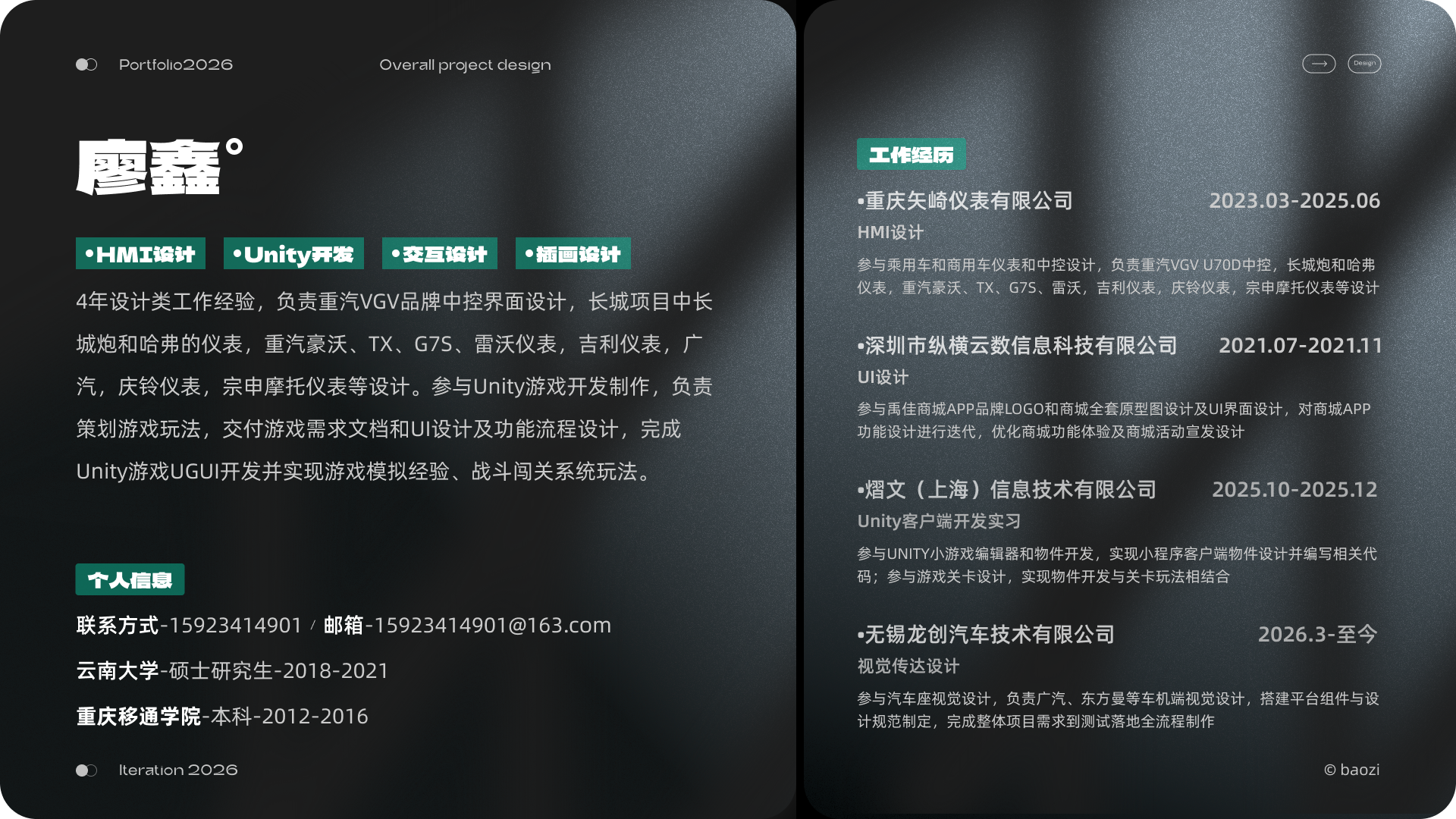 Portfolio2026

Overall project design

廖鑫°

•HMI设计 •Unity开发 •交互设计 •插画设计

4年设计类工作经验，负责重汽VGV品牌中控界面设计，长城项目中长城炮和哈弗的仪表，重汽豪沃、TX、G7S、雷沃仪表，吉利仪表，广汽，庆铃仪表，宗申摩托仪表等设计。参与Unity游戏开发制作，负责策划游戏玩法，交付游戏需求文档和UI设计及功能流程设计，完成Unity游戏UGUI开发并实现游戏模拟经验、战斗闯关系统玩法。

个人信息

联系方式-15923414901 / 邮箱-15923414901@163.com

云南大学-硕士研究生-2018-2021

重庆移通学院-本科-2012-2016

Iteration 2026

Design

工作经历

•重庆矢崎仪表有限公司 2023.03-2025.06

HMI设计

参与乘用车和商用车仪表和中控设计，负责重汽VGV U70D中控，长城炮和哈弗仪表，重汽豪沃、TX、G7S、雷沃，吉利仪表，庆铃仪表，宗申摩托仪表等设计

•深圳市纵横云数信息科技有限公司 2021.07-2021.11

UI设计

参与禹佳商城APP品牌LOGO和商城全套原型图设计及UI界面设计，对商城APP功能设计进行迭代，优化商城功能体验及商城活动宣发设计

•熠文（上海）信息技术有限公司 2025.10-2025.12

Unity客户端开发实习

参与UNITY小游戏编辑器和物件开发，实现小程序客户端物件设计并编写相关代码；参与游戏关卡设计，实现物件开发与关卡玩法相结合

•无锡龙创汽车技术有限公司 2026.3-至今

视觉传达设计

参与汽车座视觉设计，负责广汽、东方曼等车机端视觉设计，搭建平台组件与设计规范制定，完成整体项目需求到测试落地全流程制作

© baozi